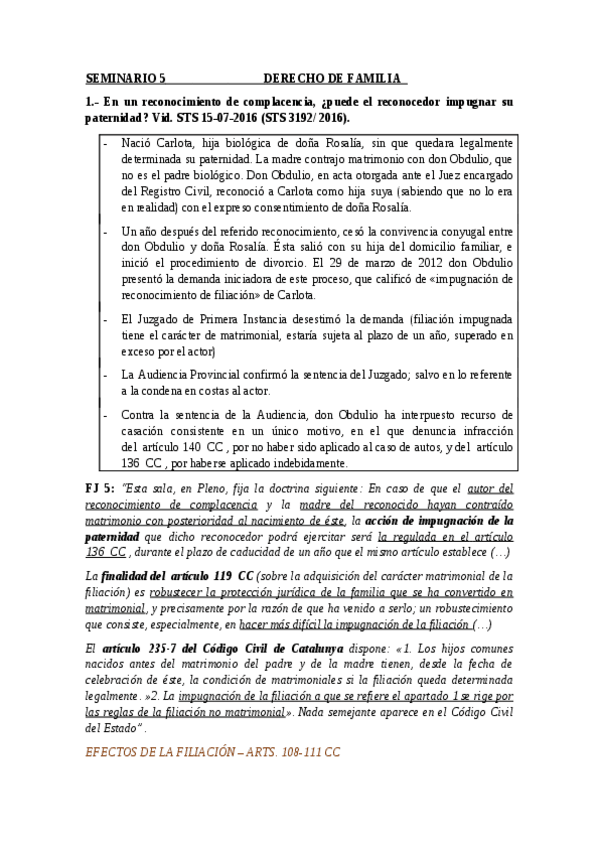 SEMINARIO 5 DERECHO DE FAMILIA

1.- En un reconocimiento de complacencia, ¿puede el reconocedor impugnar su paternidad? Vid. STS 15-07-2016 (STS 3192/2016).

- Nació Carlota, hija biológica de doña Rosalía, sin que quedara legalmente determinada su paternidad. La madre contrajo matrimonio con don Obdulio, que no es el padre biológico. Don Obdulio, en acta otorgada ante el Juez encargado del Registro Civil, reconoció a Carlota como hija suya (sabiendo que no lo era en realidad) con el expreso consentimiento de doña Rosalía.

- Un año después del referido reconocimiento, cesó la convivencia conyugal entre don Obdulio y doña Rosalía. Ésta salió con su hija del domicilio familiar, e inició el procedimiento de divorcio. El 29 de marzo de 2012 don Obdulio presentó la demanda iniciadora de este proceso, que calificó de «impugnación de reconocimiento de filiación» de Carlota.

- El Juzgado de Primera Instancia desestimó la demanda (filiación impugnada tiene el carácter de matrimonial, estaría sujeta al plazo de un año, superado en exceso por el actor)

- La Audiencia Provincial confirmó la sentencia del Juzgado; salvo en lo referente a la condena en costas al actor.

- Contra la sentencia de la Audiencia, don Obdulio ha interpuesto recurso de casación consistente en un único motivo, en el que denuncia infracción del artículo 140 CC , por no haber sido aplicado al caso de autos, y del artículo 136 CC , por haberse aplicado indebidamente.

FJ 5: "Esta sala, en Pleno, fija la doctrina siguiente: En caso de que el autor del reconocimiento de complacencia y la madre del reconocido hayan contraído matrimonio con posterioridad al nacimiento de éste, la acción de impugnación de la paternidad que dicho reconocedor podrá ejercitar será la regulada en el artículo 136 CC , durante el plazo de caducidad de un año que el mismo artículo establece (…)

La finalidad del artículo 119 CC (sobre la adquisición del carácter matrimonial de la filiación) es robustecer la protección jurídica de la familia que se ha convertido en matrimonial, y precisamente por la razón de que ha venido a serlo; un robustecimiento que consiste, especialmente, en hacer más difícil la impugnación de la filiación (…)

El artículo 235-7 del Código Civil de Catalunya dispone: «1. Los hijos comunes nacidos antes del matrimonio del padre y de la madre tienen, desde la fecha de celebración de éste, la condición de matrimoniales si la filiación queda determinada legalmente. »2. La impugnación de la filiación a que se refiere el apartado 1 se rige por las reglas de la filiación no matrimonial». Nada semejante aparece en el Código Civil del Estado" .

EFECTOS DE LA FILIACIÓN – ARTS. 108-111 CC